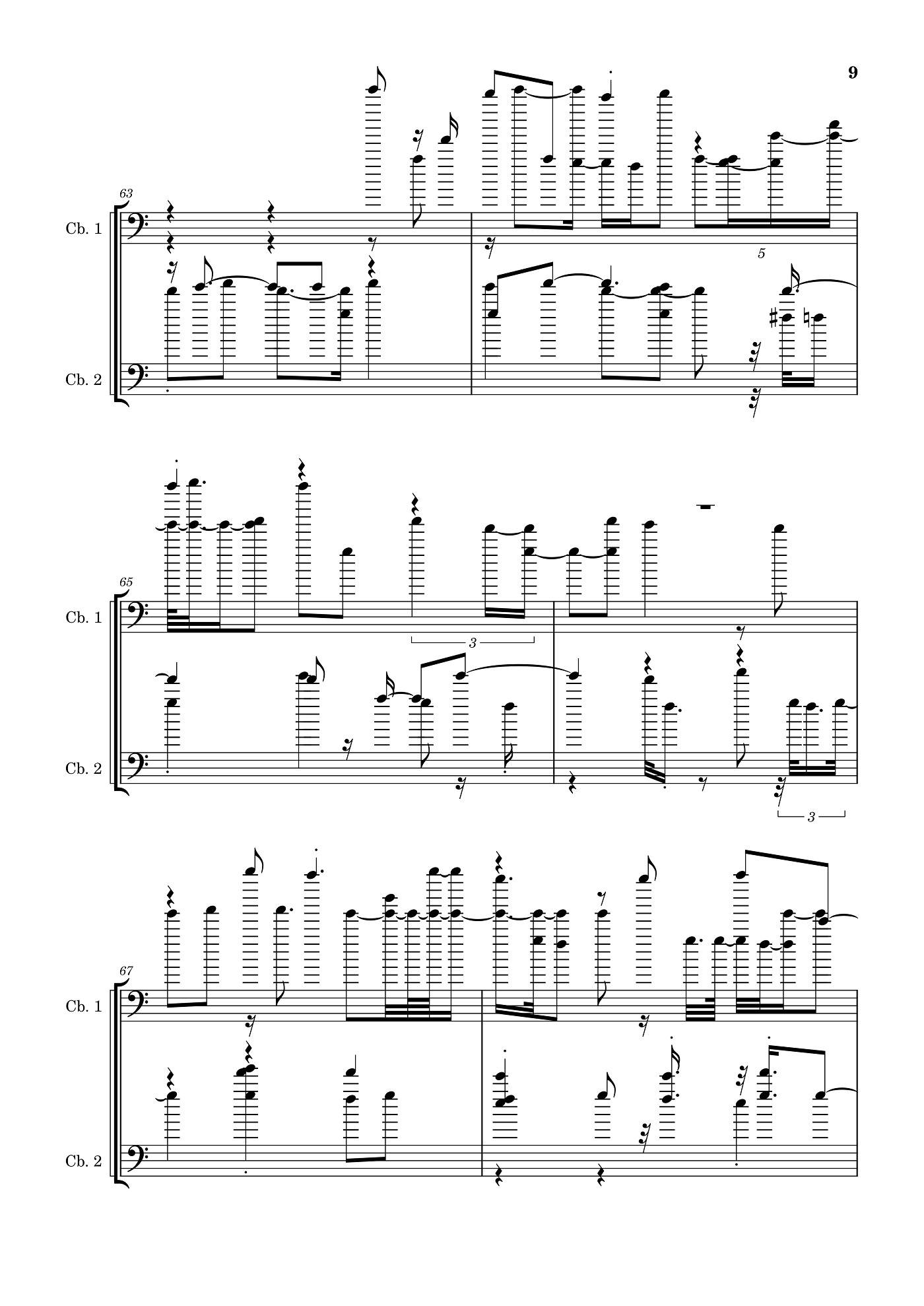 9

63

Cb. 1

5

Cb. 2

65

Cb. 1

3

Cb. 2

3

67

Cb. 1

Cb. 2